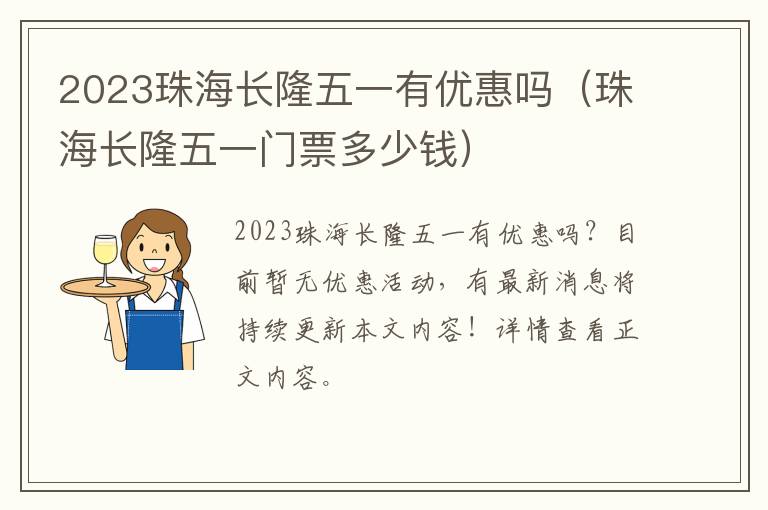 2023珠海长隆五一有优惠吗（珠海长隆五一门票多少钱）

2023珠海长隆五一有优惠吗？目前暂无优惠活动，有最新消息将持续更新本文内容！详情查看正文内容。